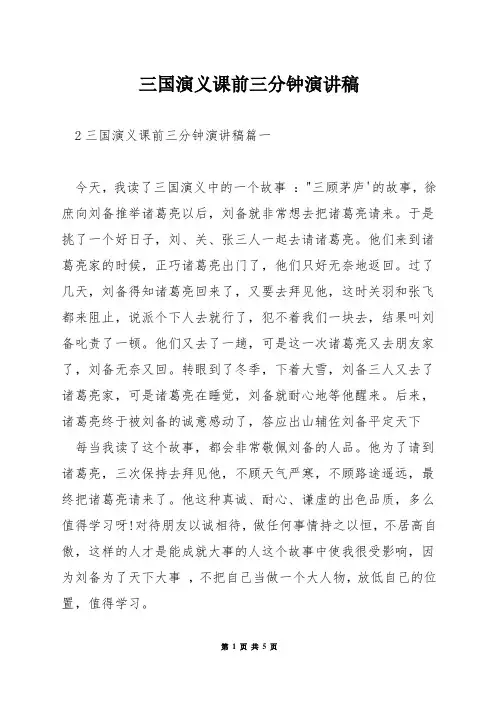 三国演义课前三分钟演讲稿

2 三国演义课前三分钟演讲稿篇一

今天，我读了三国演义中的一个故事 ："三顾茅庐'的故事，徐庶向刘备推举诸葛亮以后，刘备就非常想去把诸葛亮请来。于是挑了一个好日子，刘、关、张三人一起去请诸葛亮。他们来到诸葛亮家的时候，正巧诸葛亮出门了，他们只好无奈地返回。过了几天，刘备得知诸葛亮回来了，又要去拜见他，这时关羽和张飞都来阻止，说派个下人去就行了，犯不着我们一块去，结果叫刘备叱责了一顿。他们又去了一趟，可是这一次诸葛亮又去朋友家了，刘备无奈又回。转眼到了冬季，下着大雪，刘备三人又去了诸葛亮家，可是诸葛亮在睡觉，刘备就耐心地等他醒来。后来，诸葛亮终于被刘备的诚意感动了，答应出山辅佐刘备平定天下

每当我读了这个故事，都会非常敬佩刘备的人品。他为了请到诸葛亮，三次保持去拜见他，不顾天气严寒，不顾路途遥远，最终把诸葛亮请来了。他这种真诚、耐心、谦虚的出色品质，多么值得学习呀!对待朋友以诚相待，做任何事情持之以恒，不居高自傲，这样的人才是能成就大事的人这个故事中使我很受影响，因为刘备为了天下大事 ，不把自己当做一个大人物，放低自己的位置，值得学习。

第 1 页 共 5 页